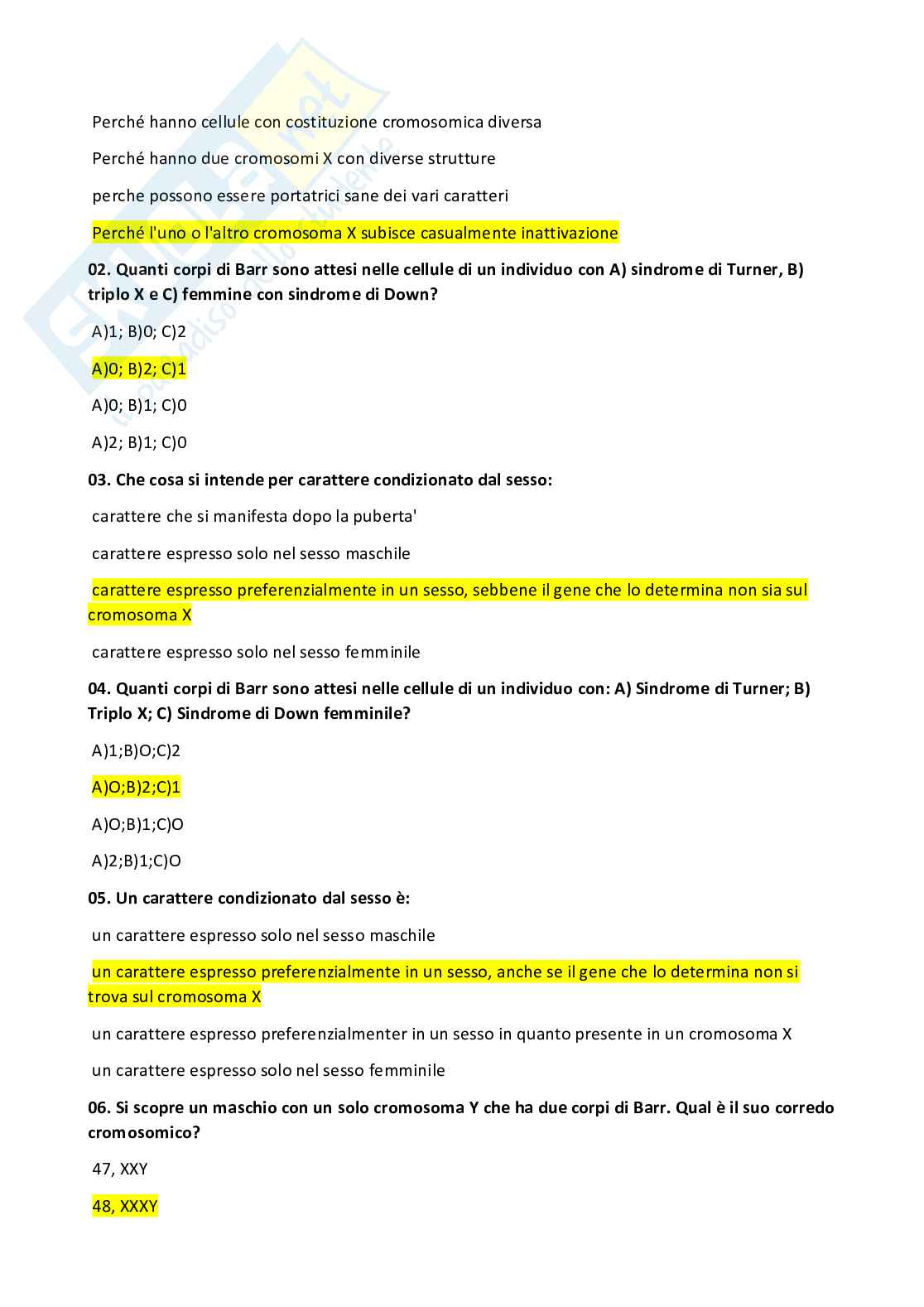 Perché hanno cellule con costituzione cromosomica diversa

Perché hanno due cromosomi X con diverse strutture

perche possono essere portatrici sane dei vari caratteri

Perché l'uno o l'altro cromosoma X subisce casualmente inattivazione

02. Quanti corpi di Barr sono attesi nelle cellule di un individuo con A) sindrome di Turner, B) triplo X e C) femmine con sindrome di Down?

A)1; B)0; C)2

A)0; B)2; C)1

A)0; B)1; C)0

A)2; B)1; C)0

03. Che cosa si intende per carattere condizionato dal sesso:

carattere che si manifesta dopo la puberta'

carattere espresso solo nel sesso maschile

carattere espresso preferenzialmente in un sesso, sebbene il gene che lo determina non sia sul cromosoma X

carattere espresso solo nel sesso femminile

04. Quanti corpi di Barr sono attesi nelle cellule di un individuo con: A) Sindrome di Turner; B) Triplo X; C) Sindrome di Down femminile?

A)1;B)O;C)2

A)O;B)2;C)1

A)O;B)1;C)O

A)2;B)1;C)O

05. Un carattere condizionato dal sesso è:

un carattere espresso solo nel sesso maschile

un carattere espresso preferenzialmente in un sesso, anche se il gene che lo determina non si trova sul cromosoma X

un carattere espresso preferenzialmenter in un sesso in quanto presente in un cromosoma X

un carattere espresso solo nel sesso femminile

06. Si scopre un maschio con un solo cromosoma Y che ha due corpi di Barr. Qual è il suo corredo cromosomico?

47, XXY

48, XXXY